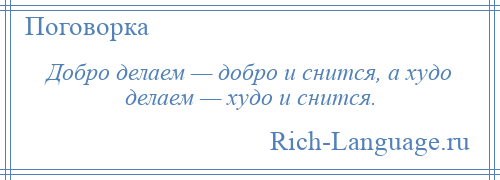 Поговорка

Добро делаем — добро и снится, а худо делаем — худо и снится.

Rich-Language.ru